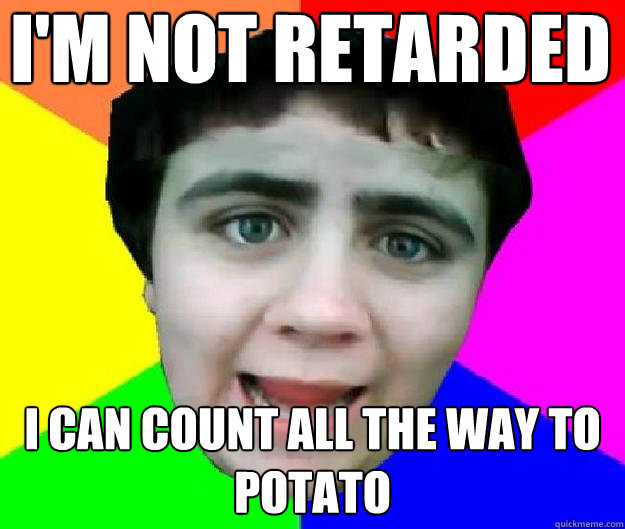 I'M NOT RETARDED

I CAN COUNT ALL THE WAY TO POTATO

quickmeme.com